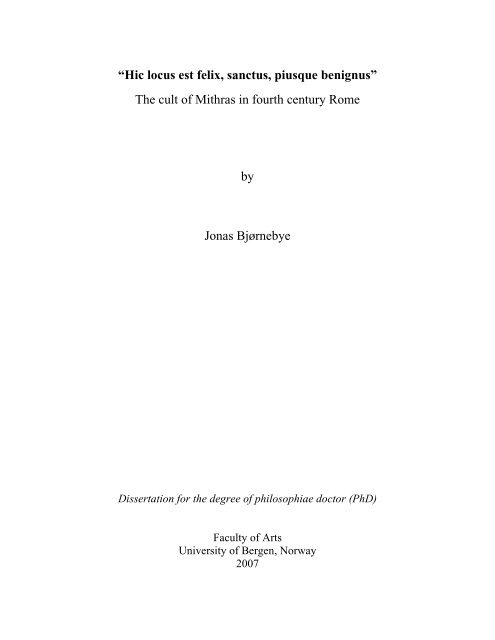 “Hic locus est felix, sanctus, piusque benignus”
The cult of Mithras in fourth century Rome

by

Jonas Bjørnebye

Dissertation for the degree of philosophiae doctor (PhD)

Faculty of Arts
University of Bergen, Norway
2007